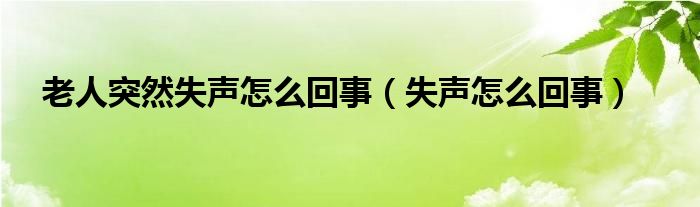 老人突然失声怎么回事（失声怎么回事）